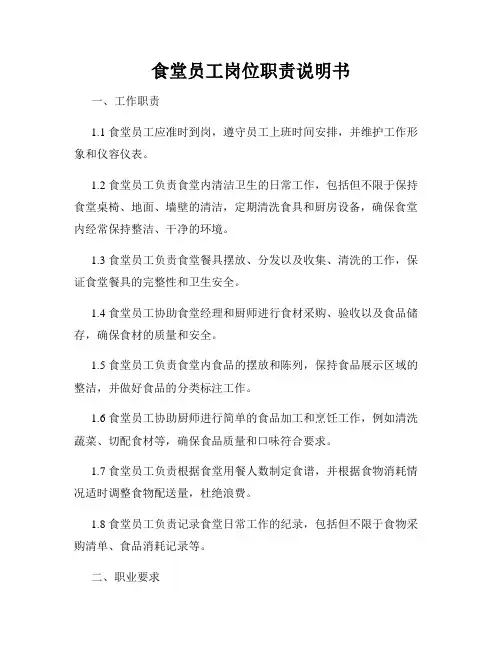 食堂员工岗位职责说明书

一、工作职责

1.1 食堂员工应准时到岗，遵守员工上班时间安排，并维护工作形象和仪容仪表。

1.2 食堂员工负责食堂内清洁卫生的日常工作，包括但不限于保持食堂桌椅、地面、墙壁的清洁，定期清洗食具和厨房设备，确保食堂内经常保持整洁、干净的环境。

1.3 食堂员工负责食堂餐具摆放、分发以及收集、清洗的工作，保证食堂餐具的完整性和卫生安全。

1.4 食堂员工协助食堂经理和厨师进行食材采购、验收以及食品储存，确保食材的质量和安全。

1.5 食堂员工负责食堂内食品的摆放和陈列，保持食品展示区域的整洁，并做好食品的分类标注工作。

1.6 食堂员工协助厨师进行简单的食品加工和烹饪工作，例如清洗蔬菜、切配食材等，确保食品质量和口味符合要求。

1.7 食堂员工负责根据食堂用餐人数制定食谱，并根据食物消耗情况适时调整食物配送量，杜绝浪费。

1.8 食堂员工负责记录食堂日常工作的纪录，包括但不限于食物采购清单、食品消耗记录等。

二、职业要求